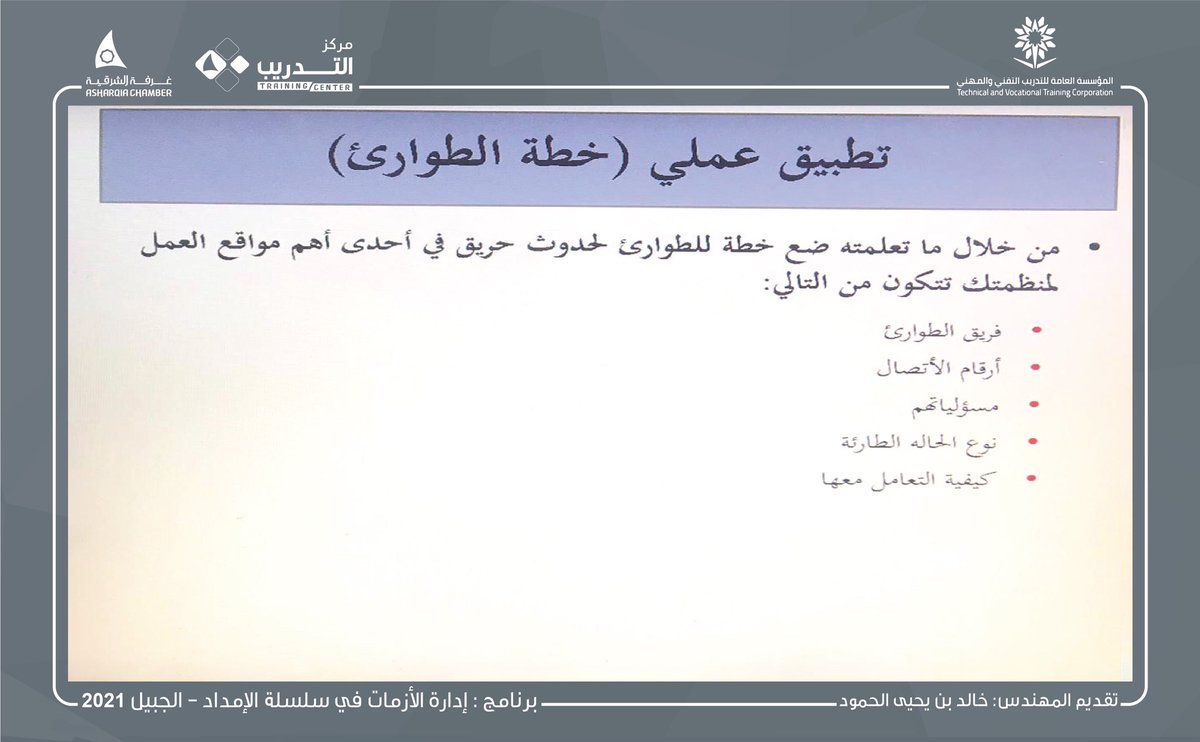 المؤسسة العامة للتدريب التقني والمهني
Technical and Vocational Training Corporation

مركز التدريب
TRAINING CENTER

غرفة الشرقية
ASHARQIA CHAMBER

تطبيق عملي (خطة الطوارئ)

• من خلال ما تعلمته ضع خطة للطوارئ لحدوث حريق في أحدى أهم مواقع العمل لمنظمتك تتكون من التالي:

• فريق الطوارئ
• أرقام الأتصال
• مسؤلياتهم
• نوع الحاله الطارئة
• كيفية التعامل معها

تقديم المهندس: خالد بن يحيى الحمود
برنامج : إدارة الأزمات في سلسلة الإمداد - الجبيل 2021